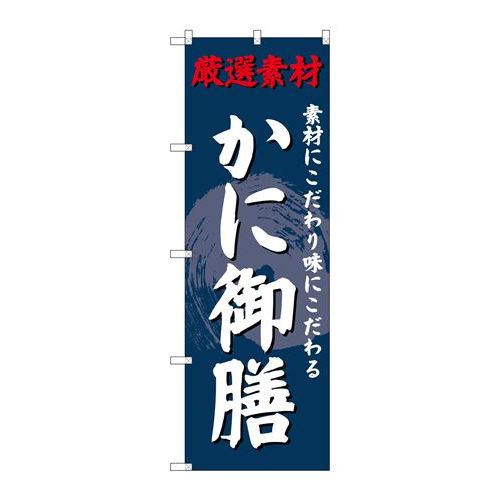 厳選素材

素材にこだわり味にこだわる

かに御膳